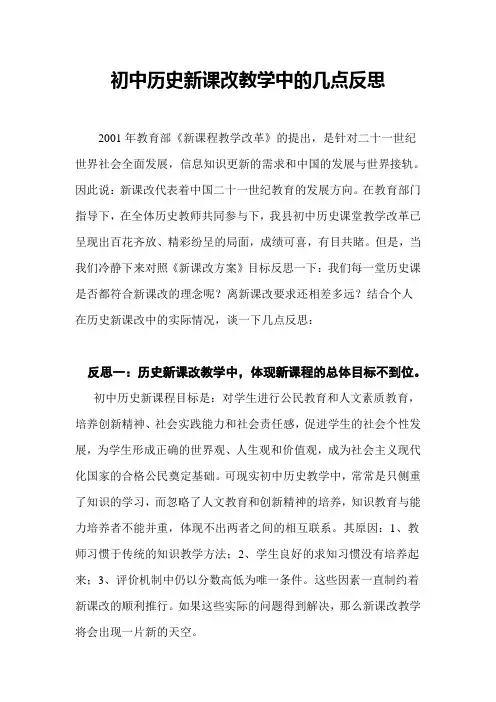 初中历史新课改教学中的几点反思

2001 年教育部《新课程教学改革》的提出，是针对二十一世纪世界社会全面发展，信息知识更新的需求和中国的发展与世界接轨。因此说：新课改代表着中国二十一世纪教育的发展方向。在教育部门指导下，在全体历史教师共同参与下，我县初中历史课堂教学改革已呈现出百花齐放、精彩纷呈的局面，成绩可喜，有目共睹。但是，当我们冷静下来对照《新课改方案》目标反思一下：我们每一堂历史课是否都符合新课改的理念呢？离新课改要求还相差多远？结合个人在历史新课改中的实际情况，谈一下几点反思：

反思一：历史新课改教学中，体现新课程的总体目标不到位。

初中历史新课程目标是：对学生进行公民教育和人文素质教育，培养创新精神、社会实践能力和社会责任感，促进学生的社会个性发展，为学生形成正确的世界观、人生观和价值观，成为社会主义现代化国家的合格公民奠定基础。可现实初中历史教学中，常常是只侧重了知识的学习，而忽略了人文教育和创新精神的培养，知识教育与能力培养者不能并重，体现不出两者之间的相互联系。其原因：1、教师习惯于传统的知识教学方法；2、学生良好的求知习惯没有培养起来；3、评价机制中仍以分数高低为唯一条件。这些因素一直制约着新课改的顺利推行。如果这些实际的问题得到解决，那么新课改教学将会出现一片新的天空。